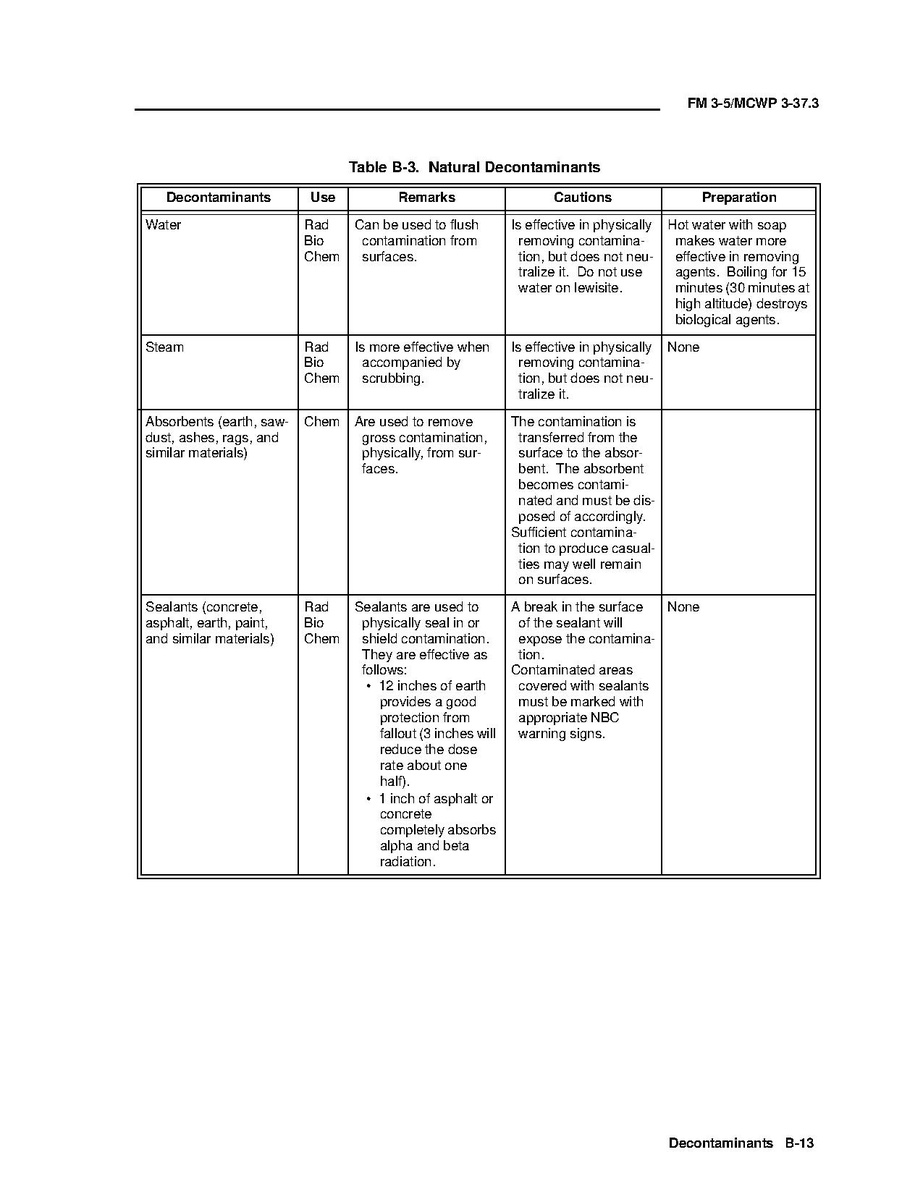 FM 3-5/MCWP 3-37.3

Table B-3. Natural Decontaminants

| Decontaminants | Use | Remarks | Cautions | Preparation |
|---|---|---|---|---|
| Water | Rad Bio Chem | Can be used to flush contamination from surfaces. | Is effective in physically removing contamination, but does not neutralize it. Do not use water on lewisite. | Hot water with soap makes water more effective in removing agents. Boiling for 15 minutes (30 minutes at high altitude) destroys biological agents. |
| Steam | Rad Bio Chem | Is more effective when accompanied by scrubbing. | Is effective in physically removing contamination, but does not neutralize it. | None |
| Absorbents (earth, sawdust, ashes, rags, and similar materials) | Chem | Are used to remove gross contamination, physically, from surfaces. | The contamination is transferred from the surface to the absorbent. The absorbent becomes contaminated and must be disposed of accordingly. Sufficient contamination to produce casualties may well remain on surfaces. | |
| Sealants (concrete, asphalt, earth, paint, and similar materials) | Rad Bio Chem | Sealants are used to physically seal in or shield contamination. They are effective as follows: • 12 inches of earth provides a good protection from fallout (3 inches will reduce the dose rate about one half). • 1 inch of asphalt or concrete completely absorbs alpha and beta radiation. | A break in the surface of the sealant will expose the contamination. Contaminated areas covered with sealants must be marked with appropriate NBC warning signs. | None |

Decontaminants B-13